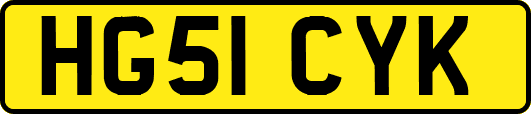 HG51 CYK